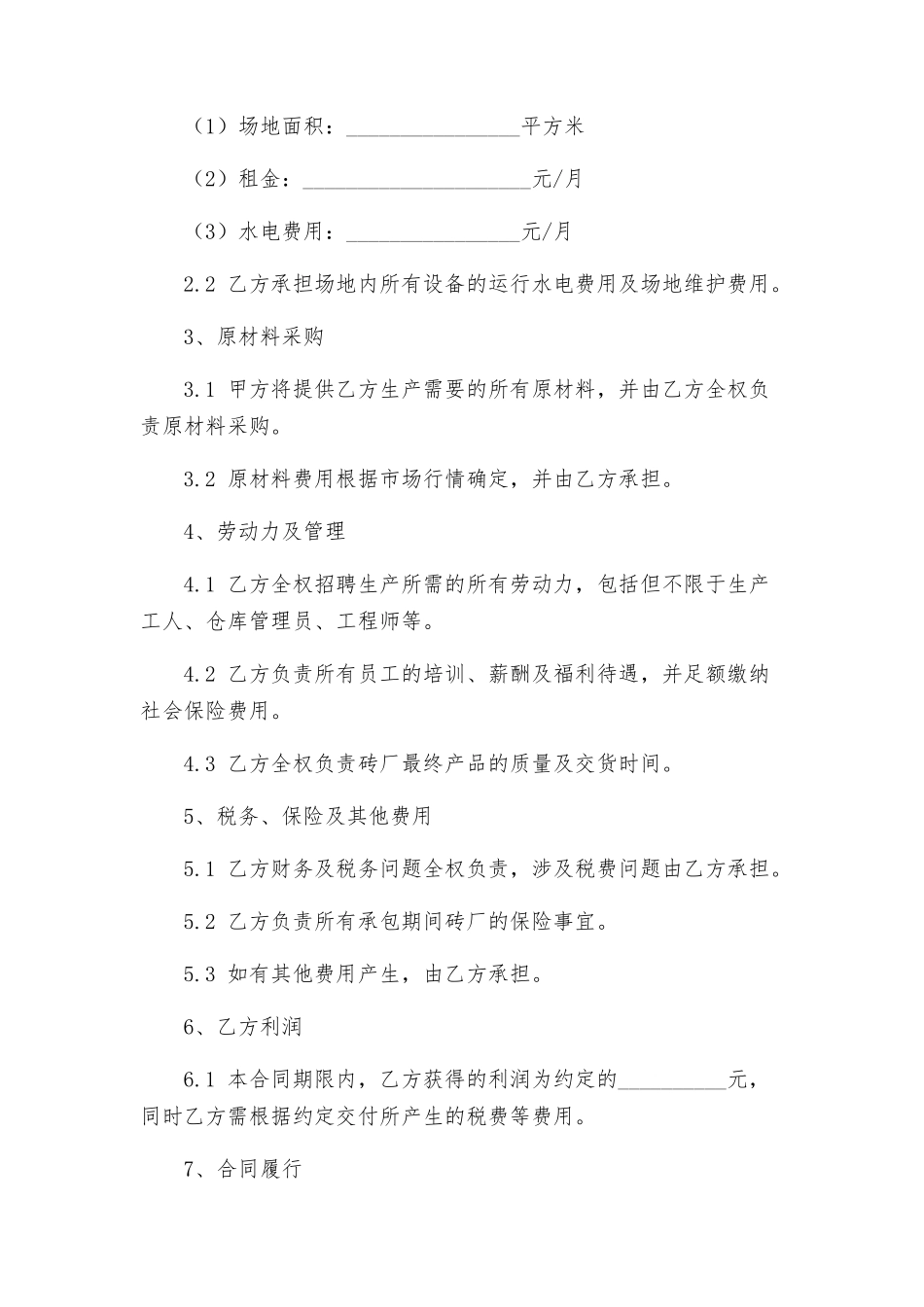 （1）场地面积：____平方米

（2）租金：____元/月

（3）水电费用：____元/月

2.2 乙方承担场地内所有设备的运行水电费用及场地维护费用。

3、原材料采购

3.1 甲方将提供乙方生产需要的所有原材料，并由乙方全权负责原材料采购。

3.2 原材料费用根据市场行情确定，并由乙方承担。

4、劳动力及管理

4.1 乙方全权招聘生产所需的所有劳动力，包括但不限于生产工人、仓库管理员、工程师等。

4.2 乙方负责所有员工的培训、薪酬及福利待遇，并足额缴纳社会保险费用。

4.3 乙方全权负责砖厂最终产品的质量及交货时间。

5、税务、保险及其他费用

5.1 乙方财务及税务问题全权负责，涉及税费问题由乙方承担。

5.2 乙方负责所有承包期间砖厂的保险事宜。

5.3 如有其他费用产生，由乙方承担。

6、乙方利润

6.1 本合同期限内，乙方获得的利润为约定的____元，同时乙方需根据约定交付所产生的税费等费用。

7、合同履行